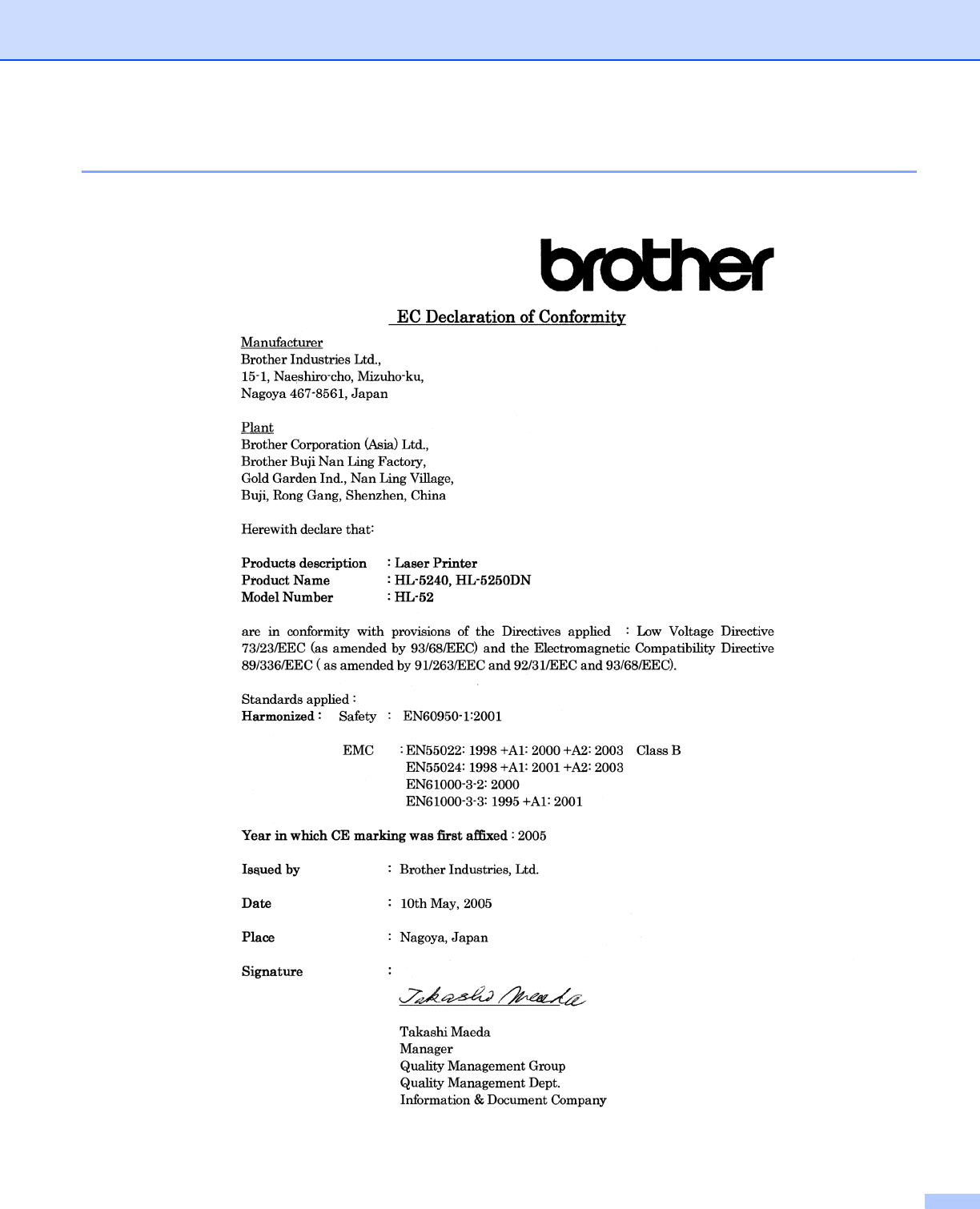 brother

EC Declaration of Conformity

Manufacturer
Brother Industries Ltd.,
15-1, Naeshiro-cho, Mizuho-ku,
Nagoya 467-8561, Japan

Plant
Brother Corporation (Asia) Ltd.,
Brother Buji Nan Ling Factory,
Gold Garden Ind., Nan Ling Village,
Buji, Rong Gang, Shenzhen, China

Herewith declare that:

Products description : Laser Printer
Product Name : HL-5240, HL-5250DN
Model Number : HL-52

are in conformity with provisions of the Directives applied : Low Voltage Directive 73/23/EEC (as amended by 93/68/EEC) and the Electromagnetic Compatibility Directive 89/336/EEC ( as amended by 91/263/EEC and 92/31/EEC and 93/68/EEC).

Standards applied :
Harmonized : Safety : EN60950-1:2001

EMC : EN55022: 1998 +A1: 2000 +A2: 2003 Class B
EN55024: 1998 +A1: 2001 +A2: 2003
EN61000-3-2: 2000
EN61000-3-3: 1995 +A1: 2001

Year in which CE marking was first affixed : 2005

Issued by : Brother Industries, Ltd.

Date : 10th May, 2005

Place : Nagoya, Japan

Signature :

Takashi Maeda

Takashi Maeda
Manager
Quality Management Group
Quality Management Dept.
Information & Document Company